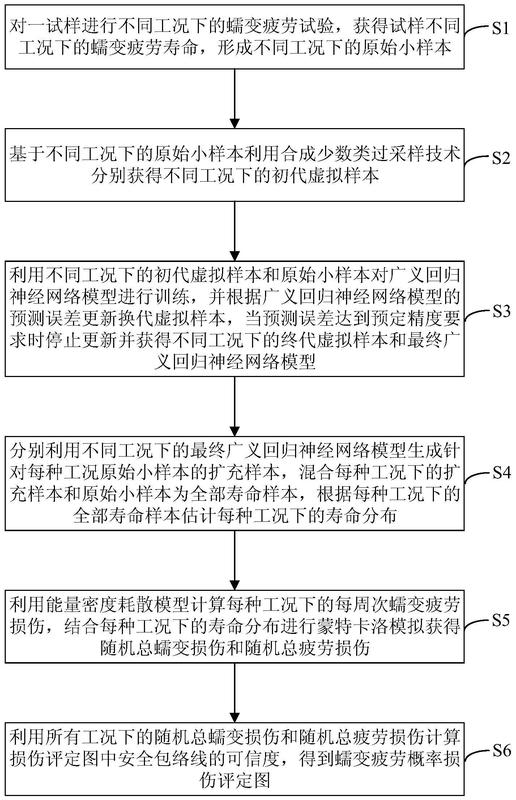 对一试样进行不同工况下的蠕变疲劳试验，获得试样不同工况下的蠕变疲劳寿命，形成不同工况下的原始小样本

S1

基于不同工况下的原始小样本利用合成少数类过采样技术分别获得不同工况下的初代虚拟样本

S2

利用不同工况下的初代虚拟样本和原始小样本对广义回归神经网络模型进行训练，并根据广义回归神经网络模型的预测误差更新换代虚拟样本，当预测误差达到预定精度要求时停止更新并获得不同工况下的终代虚拟样本和最终广义回归神经网络模型

S3

分别利用不同工况下的最终广义回归神经网络模型生成针对每种工况原始小样本的扩充样本，混合每种工况下的扩充样本和原始小样本为全部寿命样本，根据每种工况下的全部寿命样本估计每种工况下的寿命分布

S4

利用能量密度耗散模型计算每种工况下的每周次蠕变疲劳损伤，结合每种工况下的寿命分布进行蒙特卡洛模拟获得随机总蠕变损伤和随机总疲劳损伤

S5

利用所有工况下的随机总蠕变损伤和随机总疲劳损伤计算损伤评定图中安全包络线的可信度，得到蠕变疲劳概率损伤评定图

S6